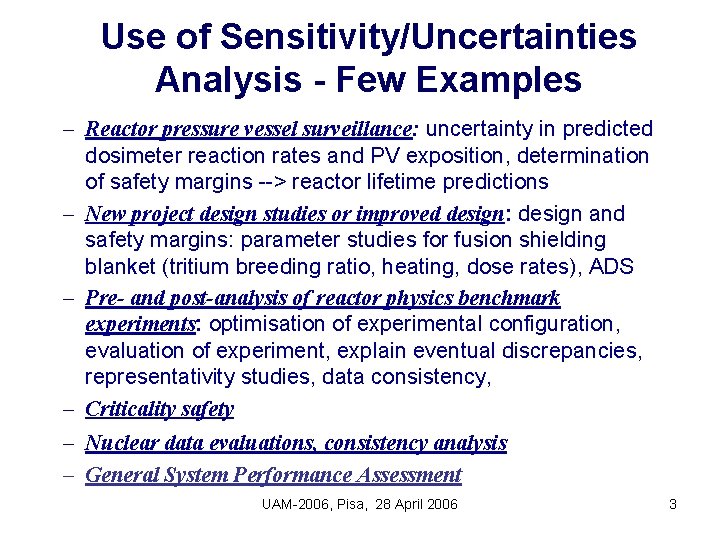 Use of Sensitivity/Uncertainties Analysis - Few Examples

– Reactor pressure vessel surveillance: uncertainty in predicted dosimeter reaction rates and PV exposition, determination of safety margins --> reactor lifetime predictions

– New project design studies or improved design: design and safety margins: parameter studies for fusion shielding blanket (tritium breeding ratio, heating, dose rates), ADS

– Pre- and post-analysis of reactor physics benchmark experiments: optimisation of experimental configuration, evaluation of experiment, explain eventual discrepancies, representativity studies, data consistency,

– Criticality safety

– Nuclear data evaluations, consistency analysis

– General System Performance Assessment

UAM-2006, Pisa, 28 April 2006

3